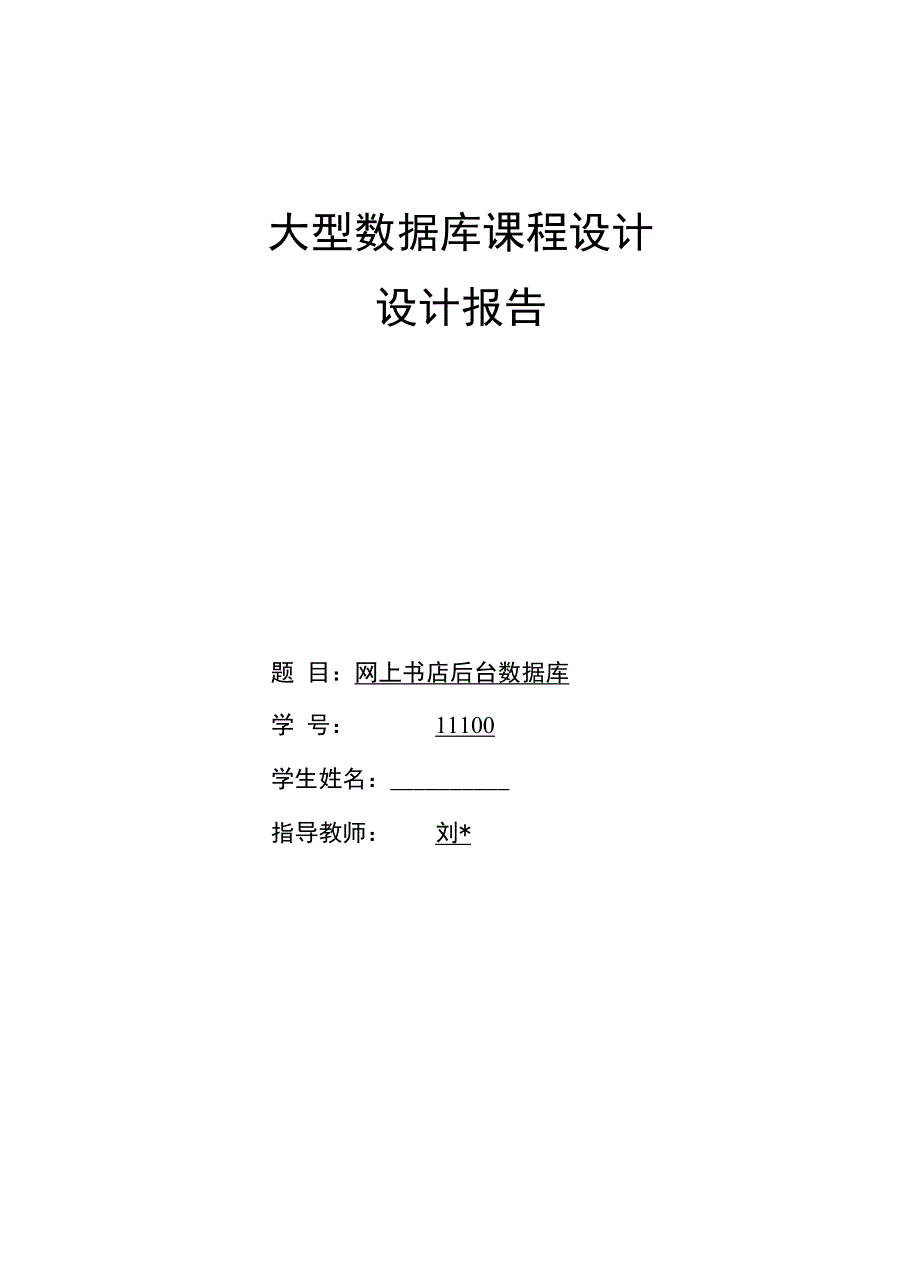 大型数据库课程设计

设计报告

题 目：网上书店后台数据库

学 号： 11100

学生姓名：__________

指导教师： 刘*